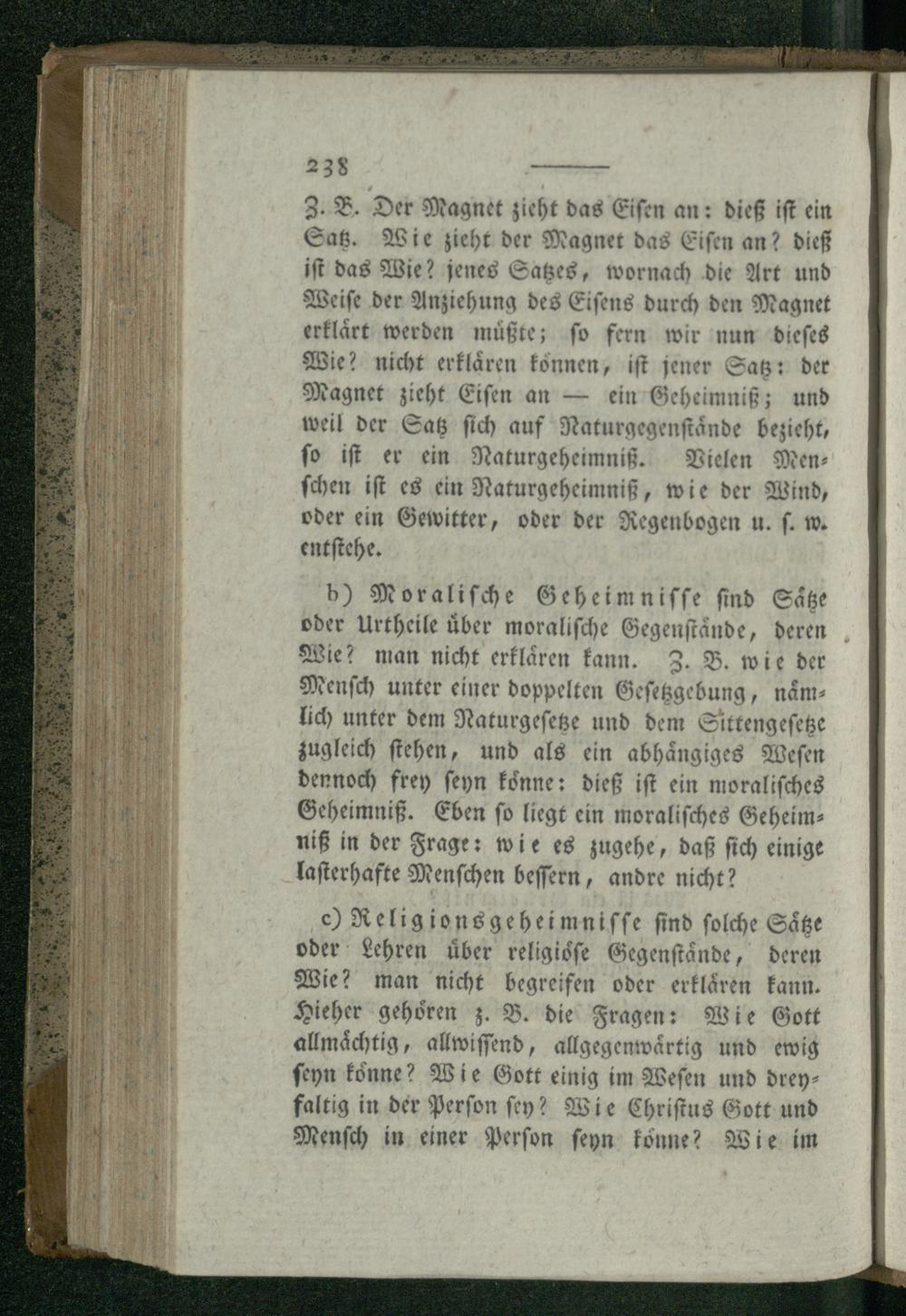 238

Z. B. Der Magnet zieht das Eisen an: dieß ist ein Satz. Wie zieht der Magnet das Eisen an? dieß ist das Wie? jenes Satzes, wornach die Art und Weise der Anziehung des Eisens durch den Magnet erklärt werden müßte; so fern wir nun dieses Wie? nicht erklären können, ist jener Satz: der Magnet zieht Eisen an — ein Geheimniß; und weil der Satz sich auf Naturgegenstände bezieht, so ist er ein Naturgeheimniß. Vielen Menschen ist es ein Naturgeheimniß, wie der Wind, oder ein Gewitter, oder der Regenbogen u. s. w. entstehe.

b) Moralische Geheimnisse sind Sätze oder Urtheile über moralische Gegenstände, deren Wie? man nicht erklären kann. Z. B. wie der Mensch unter einer doppelten Gesetzgebung, nämlich unter dem Naturgesetze und dem Sittengesetze zugleich stehen, und als ein abhängiges Wesen dennoch frey seyn könne: dieß ist ein moralisches Geheimniß. Eben so liegt ein moralisches Geheimniß in der Frage: wie es zugehe, daß sich einige lasterhafte Menschen bessern, andre nicht?

c) Religionsgeheimnisse sind solche Sätze oder Lehren über religiöse Gegenstände, deren Wie? man nicht begreifen oder erklären kann. Hieher gehören z. B. die Fragen: Wie Gott allmächtig, allwissend, allgegenwärtig und ewig seyn könne? Wie Gott einig im Wesen und dreyfaltig in der Person sey? Wie Christus Gott und Mensch in einer Person seyn könne? Wie im